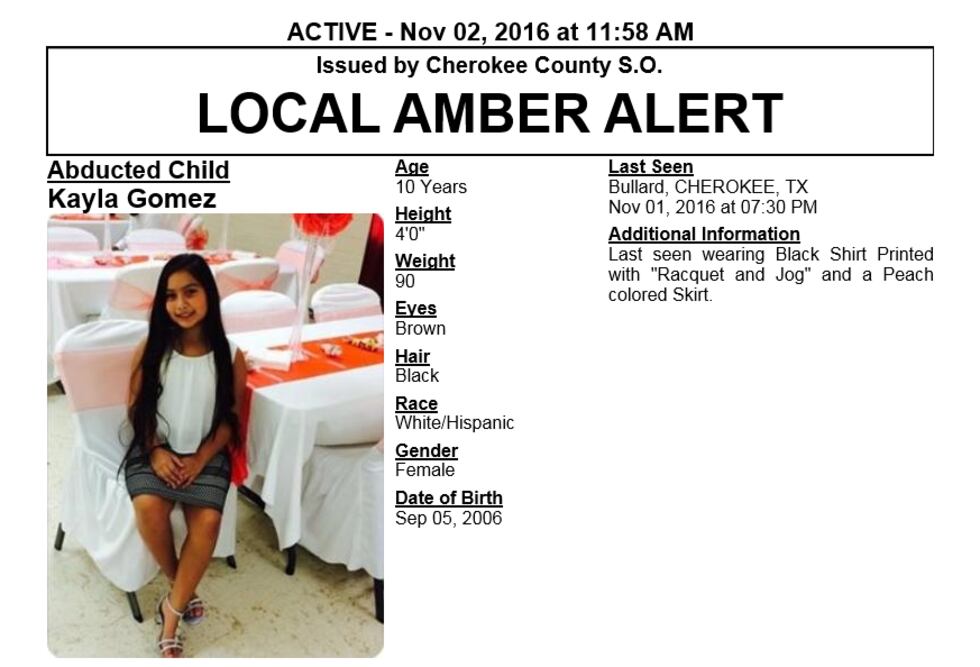 ACTIVE - Nov 02, 2016 at 11:58 AM

Issued by Cherokee County S.O.

LOCAL AMBER ALERT

Abducted Child
Kayla Gomez

Age
10 Years

Height
4'0"

Weight
90

Eyes
Brown

Hair
Black

Race
White/Hispanic

Gender
Female

Date of Birth
Sep 05, 2006

Last Seen
Bullard, CHEROKEE, TX
Nov 01, 2016 at 07:30 PM

Additional Information
Last seen wearing Black Shirt Printed with "Racquet and Jog" and a Peach colored Skirt.